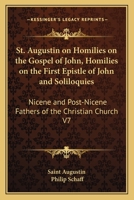 KESSINGER'S LEGACY REPRINTS

St. Augustin on Homilies on the Gospel of John, Homilies on the First Epistle of John and Soliloquies

Nicene and Post-Nicene Fathers of the Christian Church V7

Saint Augustin
Philip Schaff